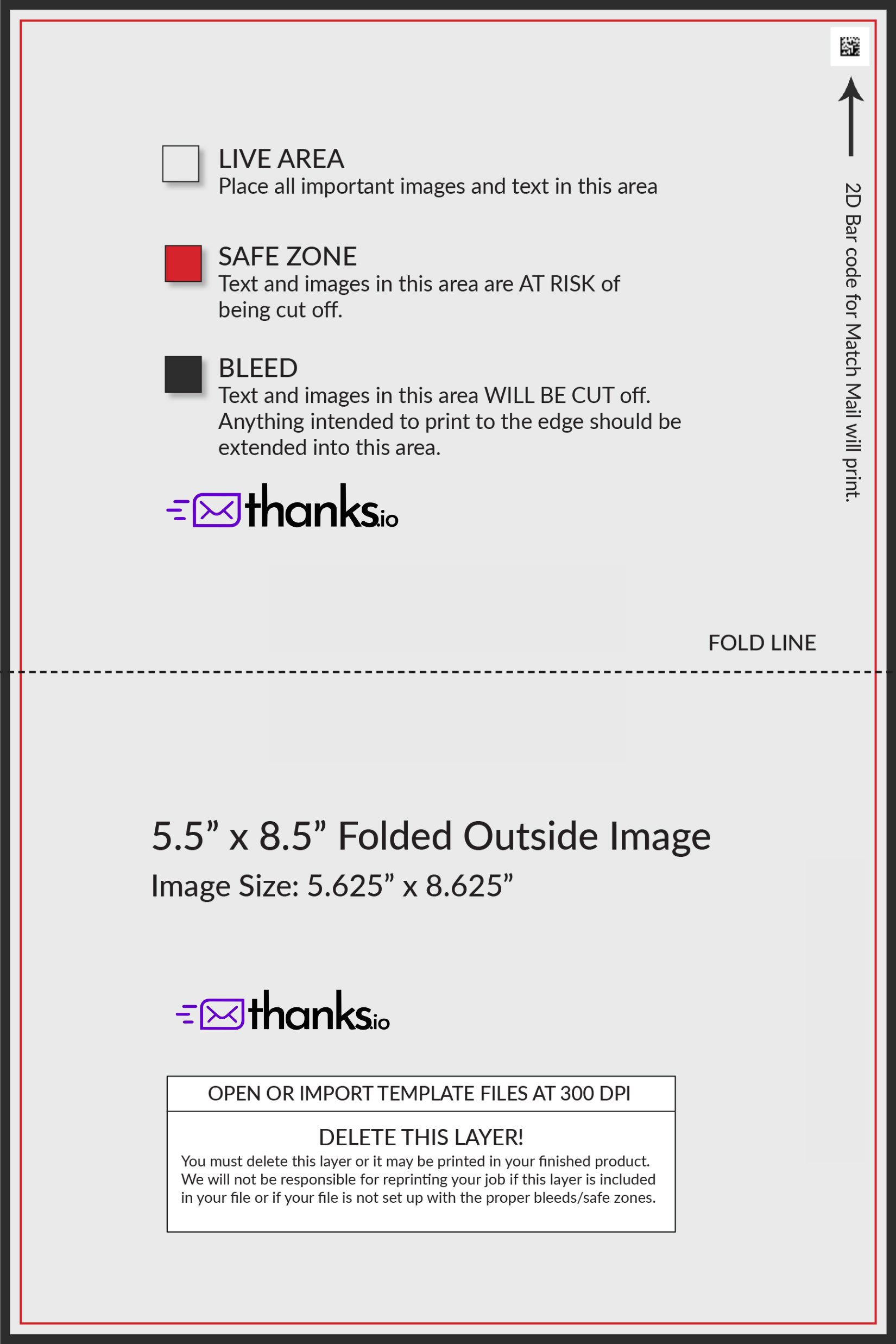 LIVE AREA
Place all important images and text in this area

SAFE ZONE
Text and images in this area are AT RISK of being cut off.

BLEED
Text and images in this area WILL BE CUT off. Anything intended to print to the edge should be extended into this area.

thanks.io

2D Bar code for Match Mail will print.

FOLD LINE

5.5" x 8.5" Folded Outside Image
Image Size: 5.625" x 8.625"

thanks.io

OPEN OR IMPORT TEMPLATE FILES AT 300 DPI

DELETE THIS LAYER!
You must delete this layer or it may be printed in your finished product. We will not be responsible for reprinting your job if this layer is included in your file or if your file is not set up with the proper bleeds/safe zones.